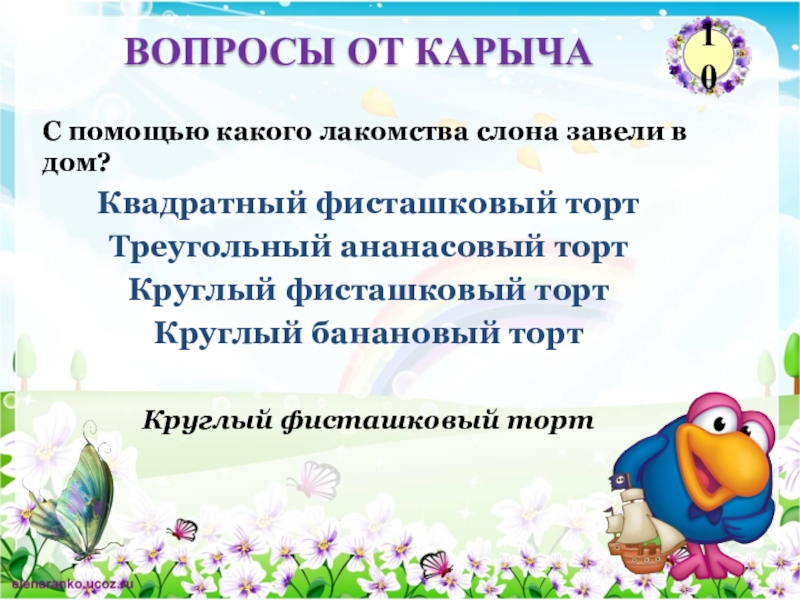 ВОПРОСЫ ОТ КАРЫЧА

10

С помощью какого лакомства слона завели в дом?

Квадратный фисташковый торт
Треугольный ананасовый торт
Круглый фисташковый торт
Круглый банановый торт

Круглый фисташковый торт

elenaranko.ucoz.ru